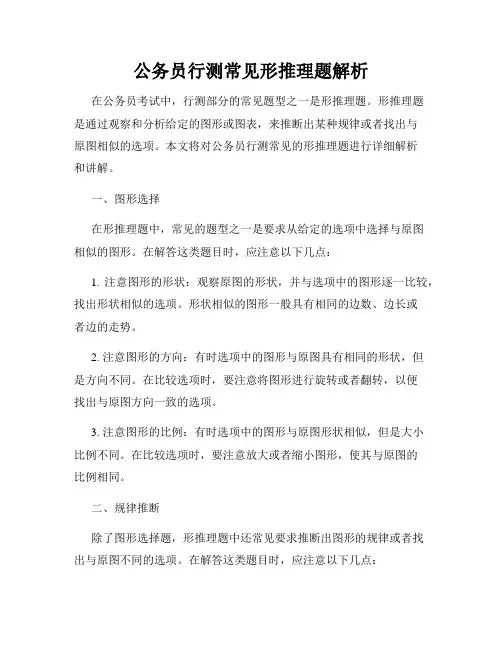 公务员行测常见形推理题解析

在公务员考试中，行测部分的常见题型之一是形推理题。形推理题是通过观察和分析给定的图形或图表，来推断出某种规律或者找出与原图相似的选项。本文将对公务员行测常见的形推理题进行详细解析和讲解。

一、图形选择

在形推理题中，常见的题型之一是要求从给定的选项中选择与原图相似的图形。在解答这类题目时，应注意以下几点：

1. 注意图形的形状：观察原图的形状，并与选项中的图形逐一比较，找出形状相似的选项。形状相似的图形一般具有相同的边数、边长或者边的走势。

2. 注意图形的方向：有时选项中的图形与原图具有相同的形状，但是方向不同。在比较选项时，要注意将图形进行旋转或者翻转，以便找出与原图方向一致的选项。

3. 注意图形的比例：有时选项中的图形与原图形状相似，但是大小比例不同。在比较选项时，要注意放大或者缩小图形，使其与原图的比例相同。

二、规律推断

除了图形选择题，形推理题中还常见要求推断出图形的规律或者找出与原图不同的选项。在解答这类题目时，应注意以下几点：